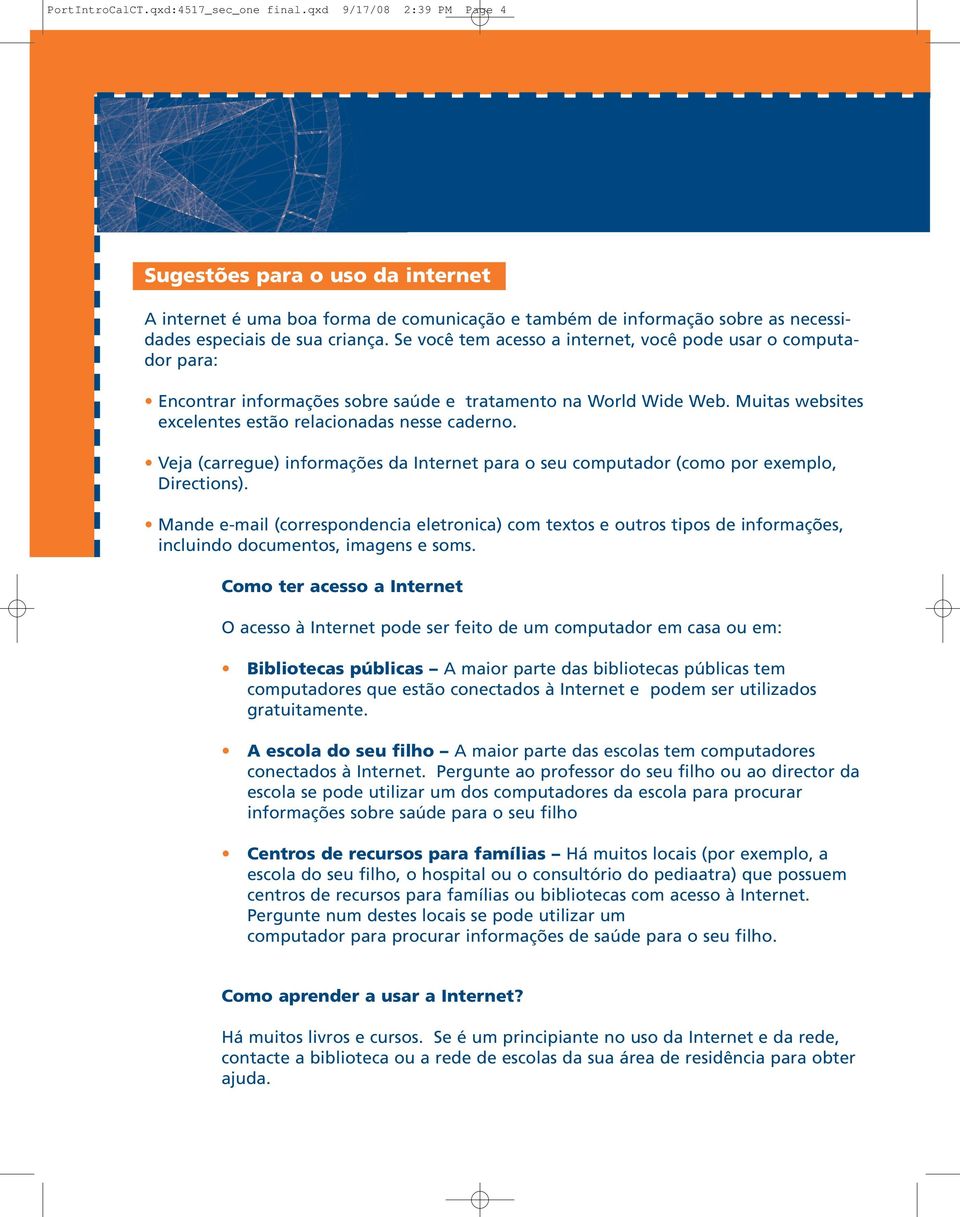 PortIntroCalCT.qxd:4517_sec_one final.qxd 9/17/08 2:39 PM Page 4

Sugestões para o uso da internet

A internet é uma boa forma de comunicação e também de informação sobre as necessidades especiais de sua criança. Se você tem acesso a internet, você pode usar o computador para:

• Encontrar informações sobre saúde e tratamento na World Wide Web. Muitas websites excelentes estão relacionadas nesse caderno.

• Veja (carregue) informações da Internet para o seu computador (como por exemplo, Directions).

• Mande e-mail (correspondencia eletronica) com textos e outros tipos de informações, incluindo documentos, imagens e soms.

Como ter acesso a Internet

O acesso à Internet pode ser feito de um computador em casa ou em:

• Bibliotecas públicas – A maior parte das bibliotecas públicas tem computadores que estão conectados à Internet e podem ser utilizados gratuitamente.

• A escola do seu filho – A maior parte das escolas tem computadores conectados à Internet. Pergunte ao professor do seu filho ou ao director da escola se pode utilizar um dos computadores da escola para procurar informações sobre saúde para o seu filho

• Centros de recursos para famílias – Há muitos locais (por exemplo, a escola do seu filho, o hospital ou o consultório do pediaatra) que possuem centros de recursos para famílias ou bibliotecas com acesso à Internet. Pergunte num destes locais se pode utilizar um computador para procurar informações de saúde para o seu filho.

Como aprender a usar a Internet?

Há muitos livros e cursos. Se é um principiante no uso da Internet e da rede, contacte a biblioteca ou a rede de escolas da sua área de residência para obter ajuda.